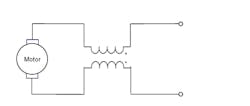 Motor